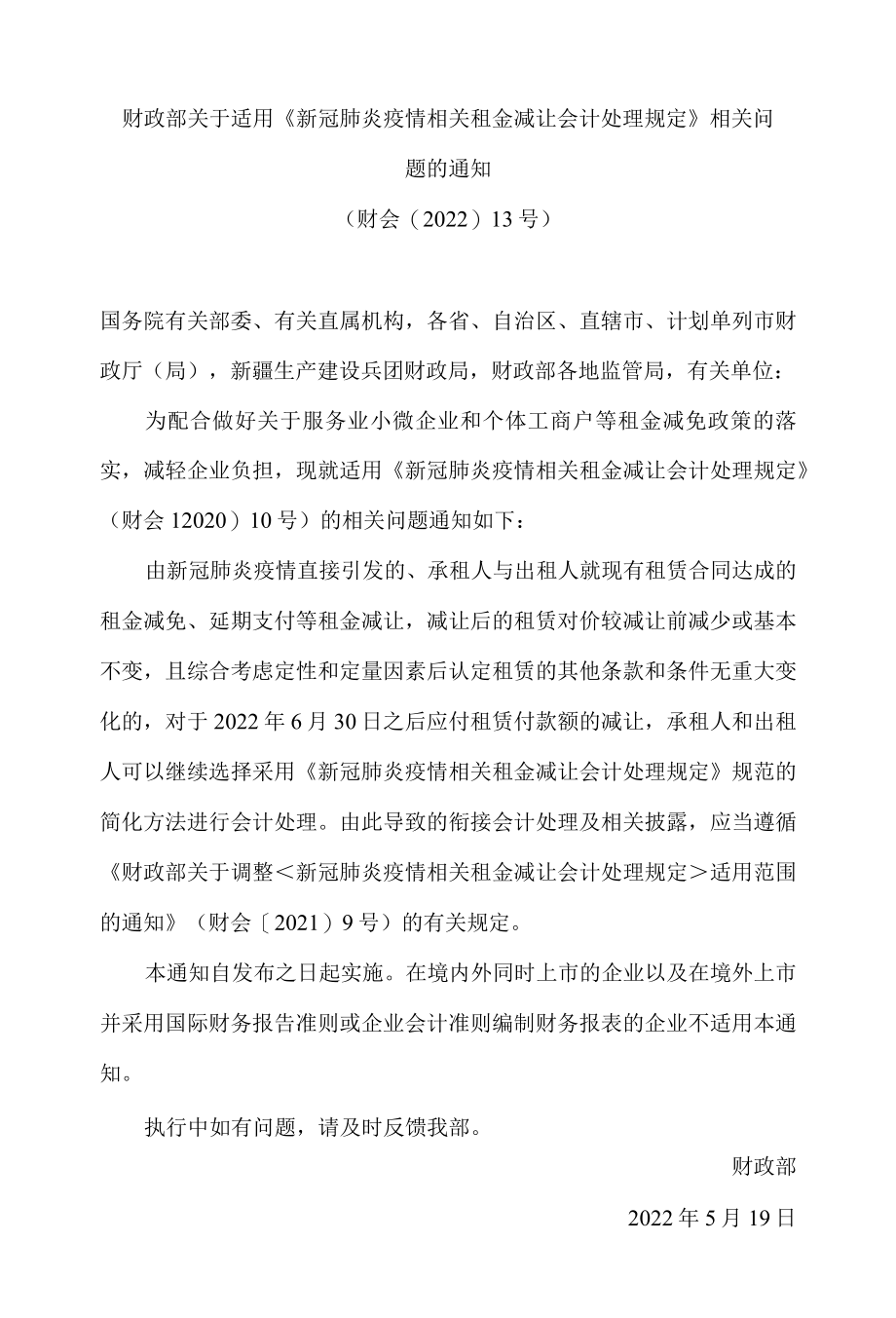 财政部关于适用《新冠肺炎疫情相关租金减让会计处理规定》相关问题的通知

（财会（2022）13号）

国务院有关部委、有关直属机构，各省、自治区、直辖市、计划单列市财政厅（局），新疆生产建设兵团财政局，财政部各地监管局，有关单位：

为配合做好关于服务业小微企业和个体工商户等租金减免政策的落实，减轻企业负担，现就适用《新冠肺炎疫情相关租金减让会计处理规定》（财会12020）10号）的相关问题通知如下：

由新冠肺炎疫情直接引发的、承租人与出租人就现有租赁合同达成的租金减免、延期支付等租金减让，减让后的租赁对价较减让前减少或基本不变，且综合考虑定性和定量因素后认定租赁的其他条款和条件无重大变化的，对于2022年6月30日之后应付租赁付款额的减让，承租人和出租人可以继续选择采用《新冠肺炎疫情相关租金减让会计处理规定》规范的简化方法进行会计处理。由此导致的衔接会计处理及相关披露，应当遵循《财政部关于调整＜新冠肺炎疫情相关租金减让会计处理规定＞适用范围的通知》（财会〔2021）9号）的有关规定。

本通知自发布之日起实施。在境内外同时上市的企业以及在境外上市并采用国际财务报告准则或企业会计准则编制财务报表的企业不适用本通知。

执行中如有问题，请及时反馈我部。

财政部

2022年5月19日